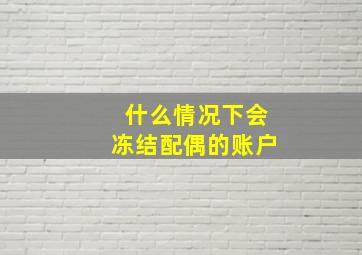 什么情况下会
冻结配偶的账户